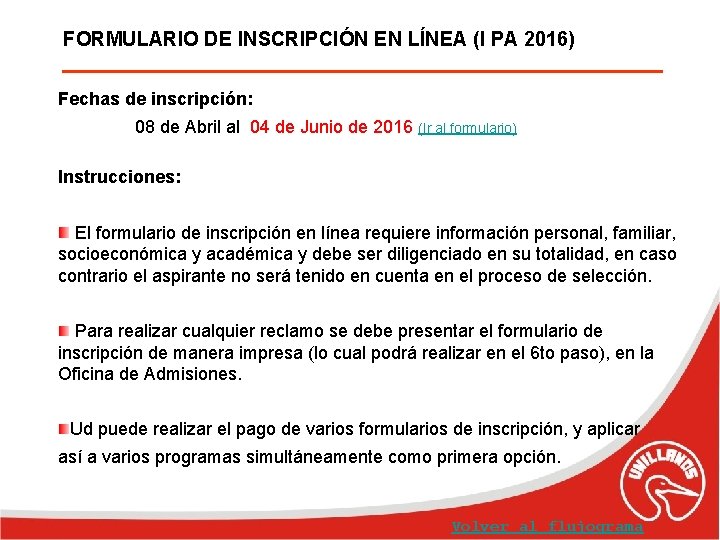 FORMULARIO DE INSCRIPCIÓN EN LÍNEA (I PA 2016)

Fechas de inscripción:

08 de Abril al 04 de Junio de 2016 (Ir al formulario)

Instrucciones:

El formulario de inscripción en línea requiere información personal, familiar, socioeconómica y académica y debe ser diligenciado en su totalidad, en caso contrario el aspirante no será tenido en cuenta en el proceso de selección.

Para realizar cualquier reclamo se debe presentar el formulario de inscripción de manera impresa (lo cual podrá realizar en el 6to paso), en la Oficina de Admisiones.

Ud puede realizar el pago de varios formularios de inscripción, y aplicar así a varios programas simultáneamente como primera opción.

UNILLANOS

Volver al flujograma